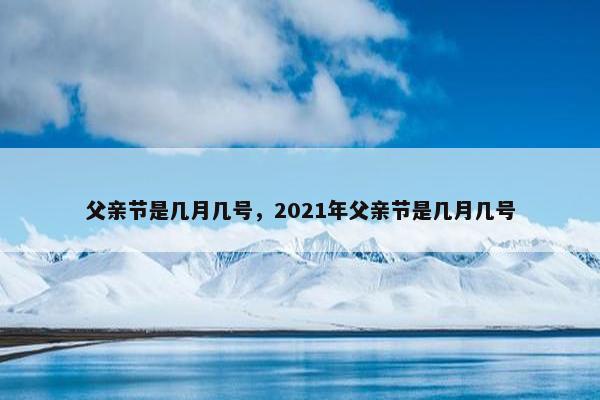 父亲节是几月几号，2021年父亲节是几月几号